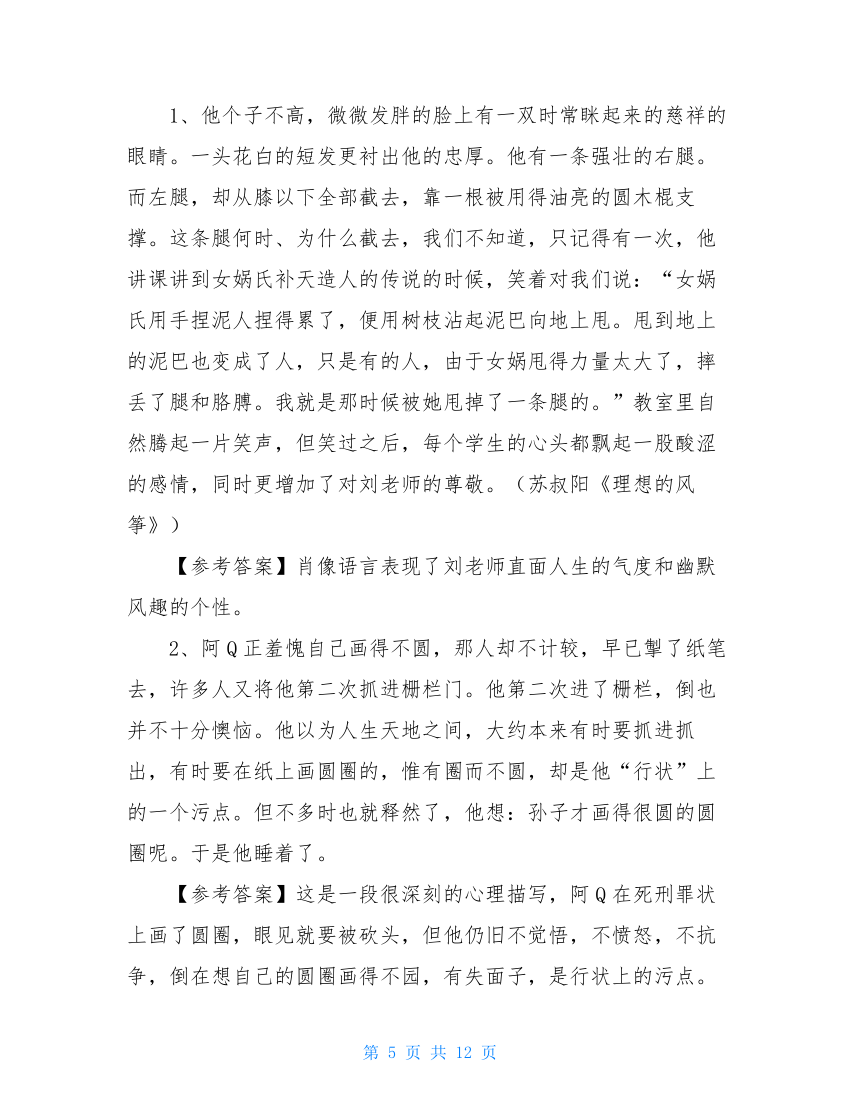 1、他个子不高，微微发胖的脸上有一双时常眯起来的慈祥的眼睛。一头花白的短发更衬出他的忠厚。他有一条强壮的右腿。而左腿，却从膝以下全部截去，靠一根被用得油亮的圆木棍支撑。这条腿何时、为什么截去，我们不知道，只记得有一次，他讲课讲到女娲氏补天造人的传说的时候，笑着对我们说：“女娲氏用手捏泥人捏得累了，便用树枝沾起泥巴向地上甩。甩到地上的泥巴也变成了人，只是有的人，由于女娲甩得力量太大了，摔丢了腿和胳膊。我就是那时候被她甩掉了一条腿的。”教室里自然腾起一片笑声，但笑过之后，每个学生的心头都飘起一股酸涩的感情，同时更增加了对刘老师的尊敬。（苏叔阳《理想的风筝》）

【参考答案】肖像语言表现了刘老师直面人生的气度和幽默风趣的个性。

2、阿Q正羞愧自己画得不圆，那人却不计较，早已掣了纸笔去，许多人又将他第二次抓进栅栏门。他第二次进了栅栏，倒也并不十分懊恼。他以为人生天地之间，大约本来有时要抓进抓出，有时要在纸上画圆圈的，惟有圈而不圆，却是他“行状”上的一个污点。但不多时也就释然了，他想：孙子才画得很圆的圆圈呢。于是他睡着了。

【参考答案】这是一段很深刻的心理描写，阿Q在死刑罪状上画了圆圈，眼见就要被砍头，但他仍旧不觉悟，不愤怒，不抗争，倒在想自己的圆圈画得不园，有失面子，是行状上的污点。

第 5 页 共 12 页